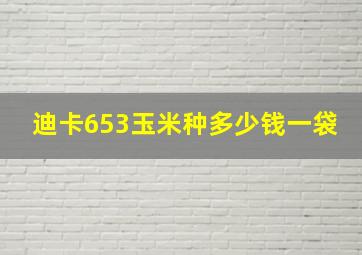 迪卡653玉米种多少钱一袋